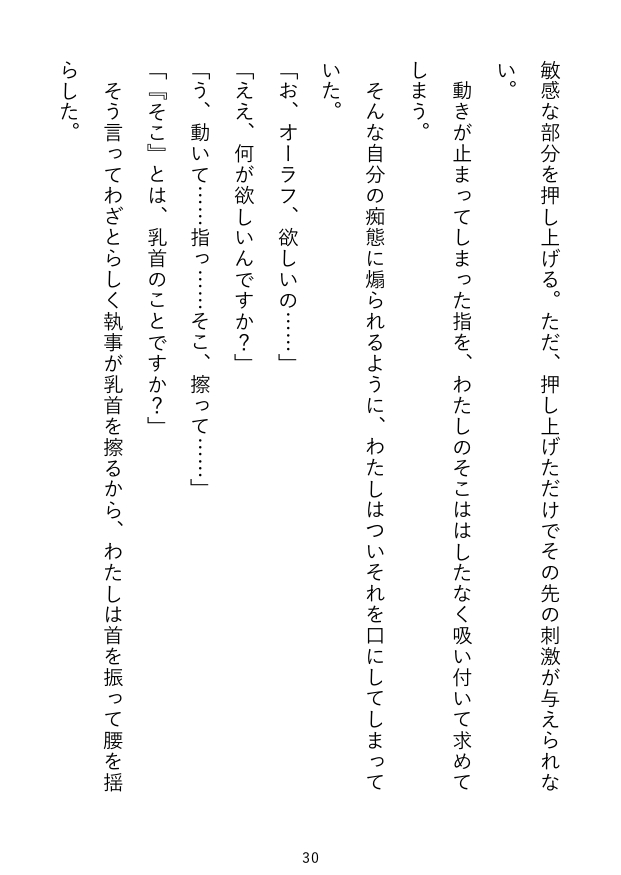 敏感な部分を押し上げる。ただ、押し上げただけでその先の刺激が与えられない。

動きが止まってしまった指を、わたしのそこははしたなく吸い付いて求めてしまう。

そんな自分の痴態に煽られるように、わたしはついそれを口にしてしまっていた。

「お、オーラフ、欲しいの……」

「ええ、何が欲しいんですか？」

「う、動いて……指っ……そこ、擦って……」

「『そこ』とは、乳首のことですか？」

そう言ってわざとらしく執事が乳首を擦るから、わたしは首を振って腰を揺らした。

30